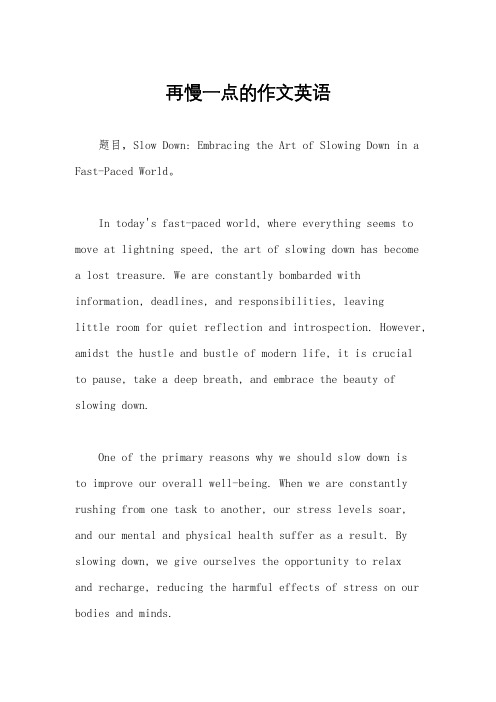 再慢一点的作文英语

题目，Slow Down: Embracing the Art of Slowing Down in a Fast-Paced World。

In today's fast-paced world, where everything seems to move at lightning speed, the art of slowing down has become a lost treasure. We are constantly bombarded with information, deadlines, and responsibilities, leaving little room for quiet reflection and introspection. However, amidst the hustle and bustle of modern life, it is crucial to pause, take a deep breath, and embrace the beauty of slowing down.

One of the primary reasons why we should slow down is to improve our overall well-being. When we are constantly rushing from one task to another, our stress levels soar, and our mental and physical health suffer as a result. By slowing down, we give ourselves the opportunity to relax and recharge, reducing the harmful effects of stress on our bodies and minds.